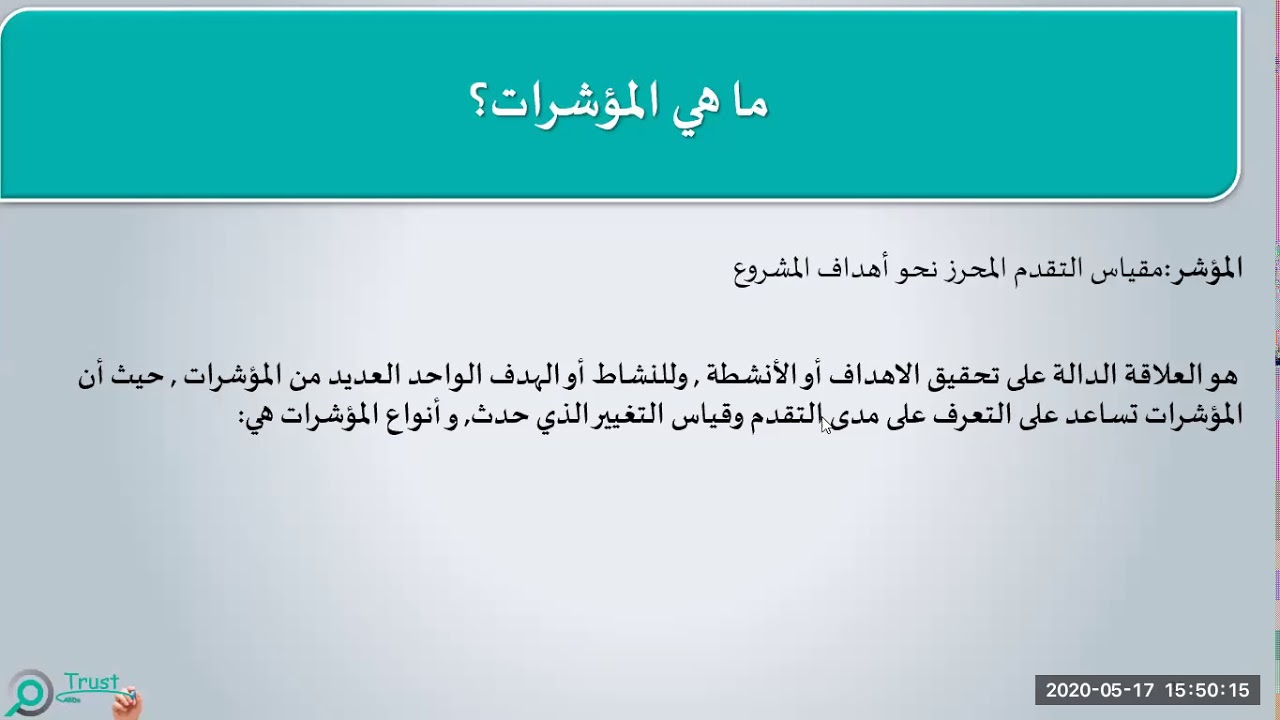 ما هي المؤشرات؟

المؤشر:مقياس التقدم المحرز نحو أهداف المشروع

هو العلاقة الدالة على تحقيق الاهداف أو الأنشطة , وللنشاط أو الهدف الواحد العديد من المؤشرات , حيث أن المؤشرات تساعد على التعرف على مدى التقدم وقياس التغيير الذي حدث, و أنواع المؤشرات هي:

Trust

2020-05-17 15:50:15